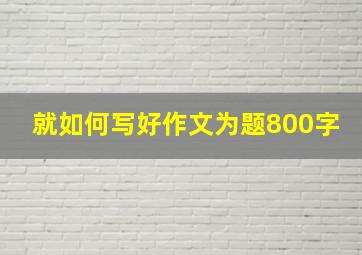 就如何写好作文为题800字